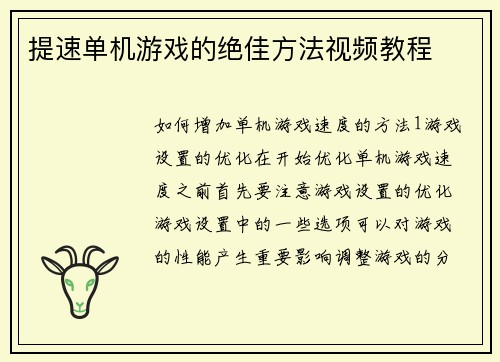 提速单机游戏的绝佳方法视频教程

如何增加单机游戏速度的方法1游戏设置的优化在开始优化单机游戏速度之前首先要注意游戏设置的优化游戏设置中的一些选项可以对游戏的性能产生重要影响调整游戏的分